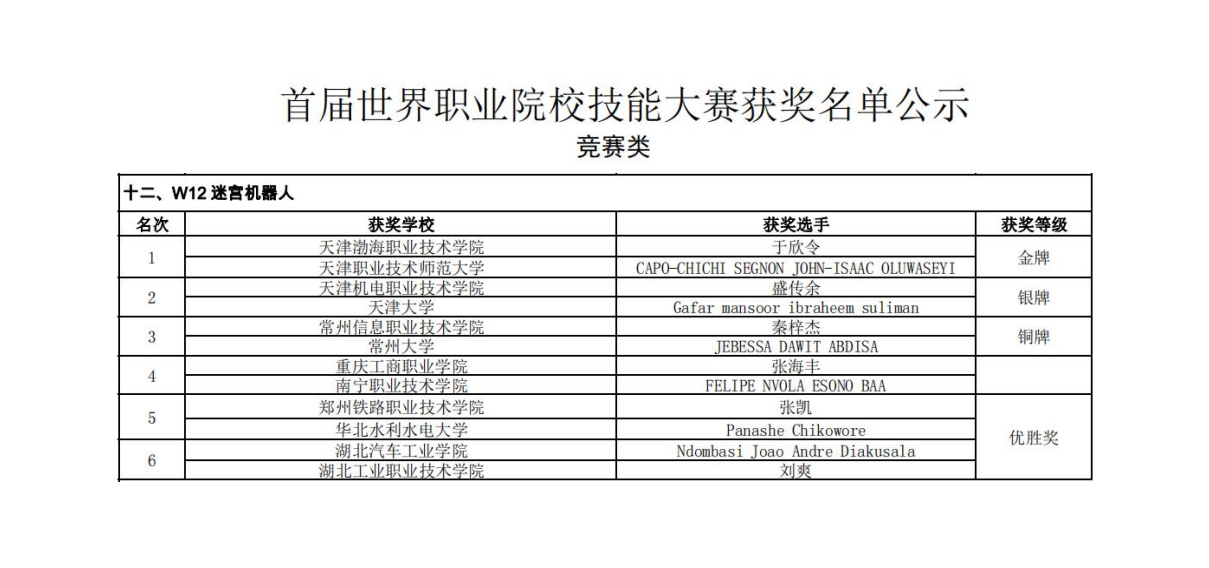 首届世界职业院校技能大赛获奖名单公示
竞赛类

十二、W12 迷宫机器人

| 名次 | 获奖学校 | 获奖选手 | 获奖等级 |
|---|---|---|---|
| 1 | 天津渤海职业技术学院 | 于欣令 | 金牌 |
| | 天津职业技术师范大学 | CAPO-CHICHI SEGNON JOHN-ISAAC OLUWASEYI | |
| 2 | 天津机电职业技术学院 | 盛传余 | 银牌 |
| | 天津大学 | Gafar mansoor ibraheem suliman | |
| 3 | 常州信息职业技术学院 | 秦梓杰 | 铜牌 |
| | 常州大学 | JEBESSA DAWIT ABDISA | |
| 4 | 重庆工商职业学院 | 张海丰 | 优胜奖 |
| | 南宁职业技术学院 | FELIPE NVOLA ESONO BAA | |
| 5 | 郑州铁路职业技术学院 | 张凯 | |
| | 华北水利水电大学 | Panashe Chikowore | |
| 6 | 湖北汽车工业学院 | Ndombasi Joao Andre Diakusala | |
| | 湖北工业职业技术学院 | 刘爽 | |